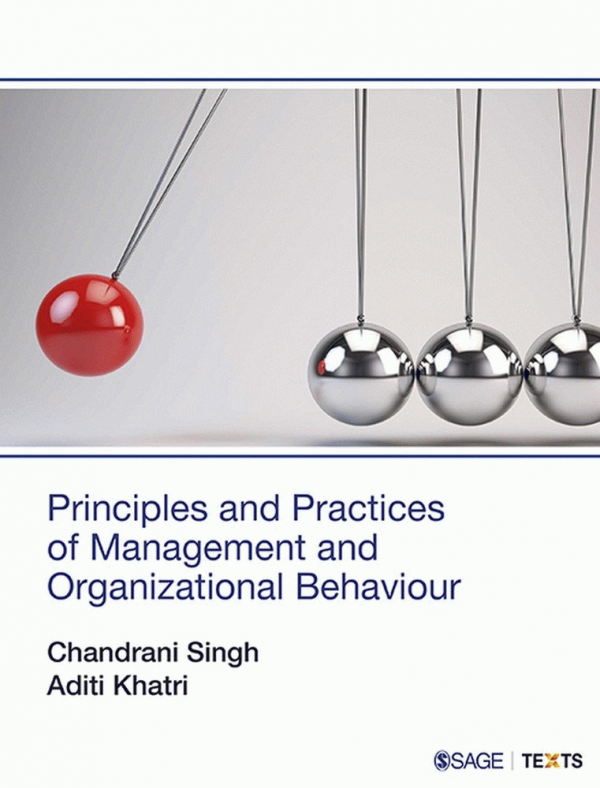 Principles and Practices of Management and Organizational Behaviour

Chandrani Singh
Aditi Khatri

SAGE | TEXTS